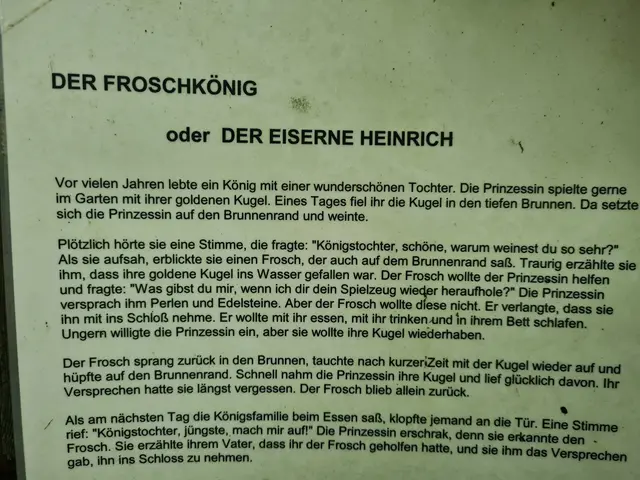 DER FROSCHKÖNIG

oder DER EISERNE HEINRICH

Vor vielen Jahren lebte ein König mit einer wunderschönen Tochter. Die Prinzessin spielte gerne im Garten mit ihrer goldenen Kugel. Eines Tages fiel ihr die Kugel in den tiefen Brunnen. Da setzte sich die Prinzessin auf den Brunnenrand und weinte.

Plötzlich hörte sie eine Stimme, die fragte: "Königstochter, schöne, warum weinest du so sehr?" Als sie aufsah, erblickte sie einen Frosch, der auch auf dem Brunnenrand saß. Traurig erzählte sie ihm, dass ihre goldene Kugel ins Wasser gefallen war. Der Frosch wollte der Prinzessin helfen und fragte: "Was gibst du mir, wenn ich dir dein Spielzeug wieder heraufhole?" Die Prinzessin versprach ihm Perlen und Edelsteine. Aber der Frosch wollte diese nicht. Er verlangte, dass sie ihn mit ins Schloß nehme. Er wollte mit ihr essen, mit ihr trinken und in ihrem Bett schlafen. Ungern willigte die Prinzessin ein, aber sie wollte ihre Kugel wiederhaben.

Der Frosch sprang zurück in den Brunnen, tauchte nach kurzer Zeit mit der Kugel wieder auf und hüpfte auf den Brunnenrand. Schnell nahm die Prinzessin ihre Kugel und lief glücklich davon. Ihr Versprechen hatte sie längst vergessen. Der Frosch blieb allein zurück.

Als am nächsten Tag die Königsfamilie beim Essen saß, klopfte jemand an die Tür. Eine Stimme rief: "Königstochter, jüngste, mach mir auf!" Die Prinzessin erschrak, denn sie erkannte den Frosch. Sie erzählte ihrem Vater, dass ihr der Frosch geholfen hatte, und sie ihm das Versprechen gab, ihn ins Schloss zu nehmen.